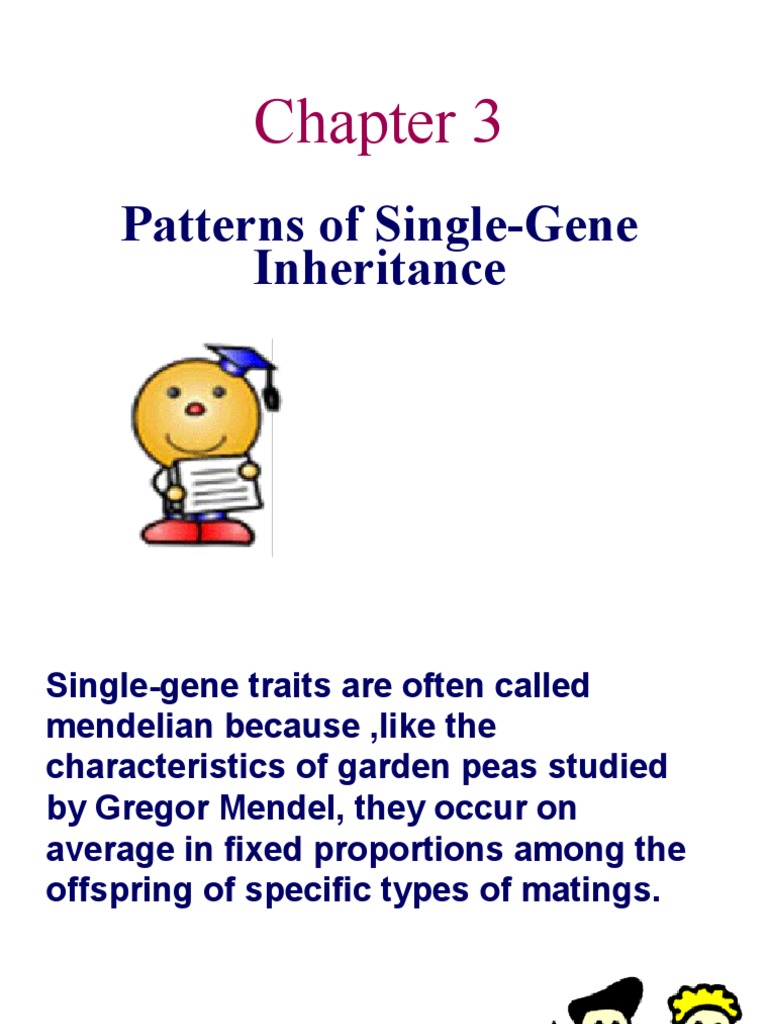 Chapter 3

Patterns of Single-Gene Inheritance

Single-gene traits are often called mendelian because ,like the characteristics of garden peas studied by Gregor Mendel, they occur on average in fixed proportions among the offspring of specific types of matings.